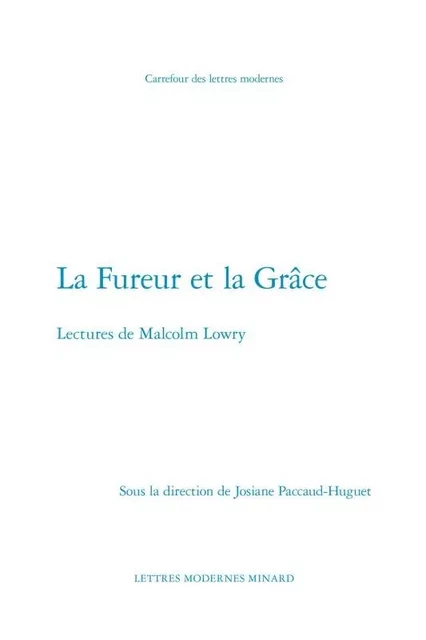 Carrefour des lettres modernes

La Fureur et la Grâce

Lectures de Malcolm Lowry

Sous la direction de Josiane Paccaud-Huguet

LETTRES MODERNES MINARD